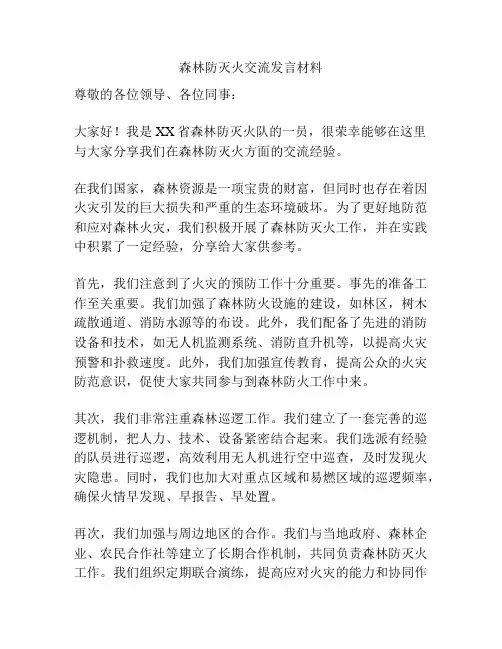 森林防灭火交流发言材料

尊敬的各位领导、各位同事：

大家好！我是XX省森林防灭火队的一员，很荣幸能够在这里与大家分享我们在森林防灭火方面的交流经验。

在我们国家，森林资源是一项宝贵的财富，但同时也存在着因火灾引发的巨大损失和严重的生态环境破坏。为了更好地防范和应对森林火灾，我们积极开展了森林防灭火工作，并在实践中积累了一定经验，分享给大家供参考。

首先，我们注意到了火灾的预防工作十分重要。事先的准备工作至关重要。我们加强了森林防火设施的建设，如林区，树木疏散通道、消防水源等的布设。此外，我们配备了先进的消防设备和技术，如无人机监测系统、消防直升机等，以提高火灾预警和扑救速度。此外，我们加强宣传教育，提高公众的火灾防范意识，促使大家共同参与到森林防火工作中来。

其次，我们非常注重森林巡逻工作。我们建立了一套完善的巡逻机制，把人力、技术、设备紧密结合起来。我们选派有经验的队员进行巡逻，高效利用无人机进行空中巡查，及时发现火灾隐患。同时，我们也加大对重点区域和易燃区域的巡逻频率，确保火情早发现、早报告、早处置。

再次，我们加强与周边地区的合作。我们与当地政府、森林企业、农民合作社等建立了长期合作机制，共同负责森林防灭火工作。我们组织定期联合演练，提高应对火灾的能力和协同作